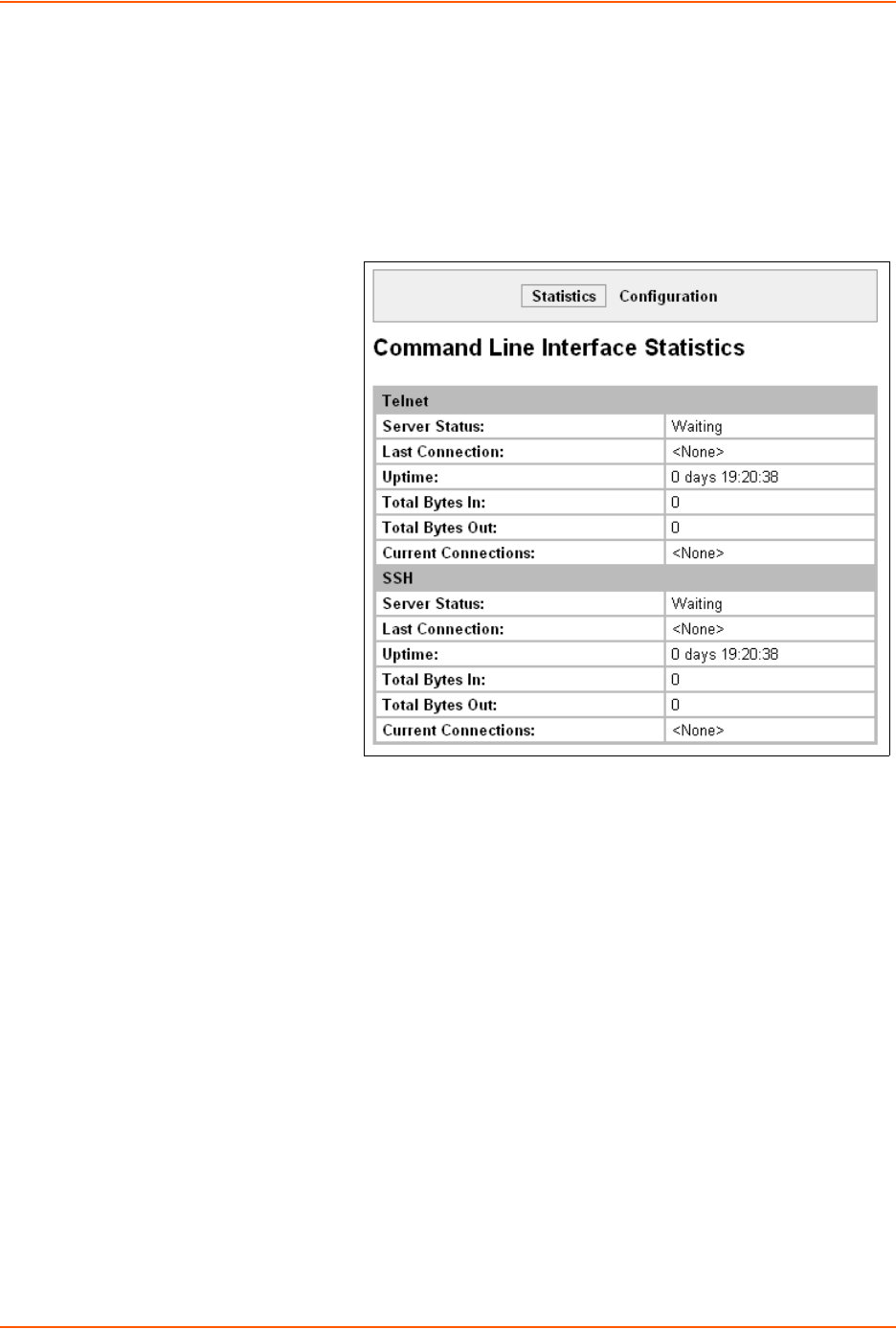 Statistics Configuration

Command Line Interface Statistics

| Telnet | |
|---|---|
| Server Status: | Waiting |
| Last Connection: | <None> |
| Uptime: | 0 days 19:20:38 |
| Total Bytes In: | 0 |
| Total Bytes Out: | 0 |
| Current Connections: | <None> |
| SSH | |
| Server Status: | Waiting |
| Last Connection: | <None> |
| Uptime: | 0 days 19:20:38 |
| Total Bytes In: | 0 |
| Total Bytes Out: | 0 |
| Current Connections: | <None> |